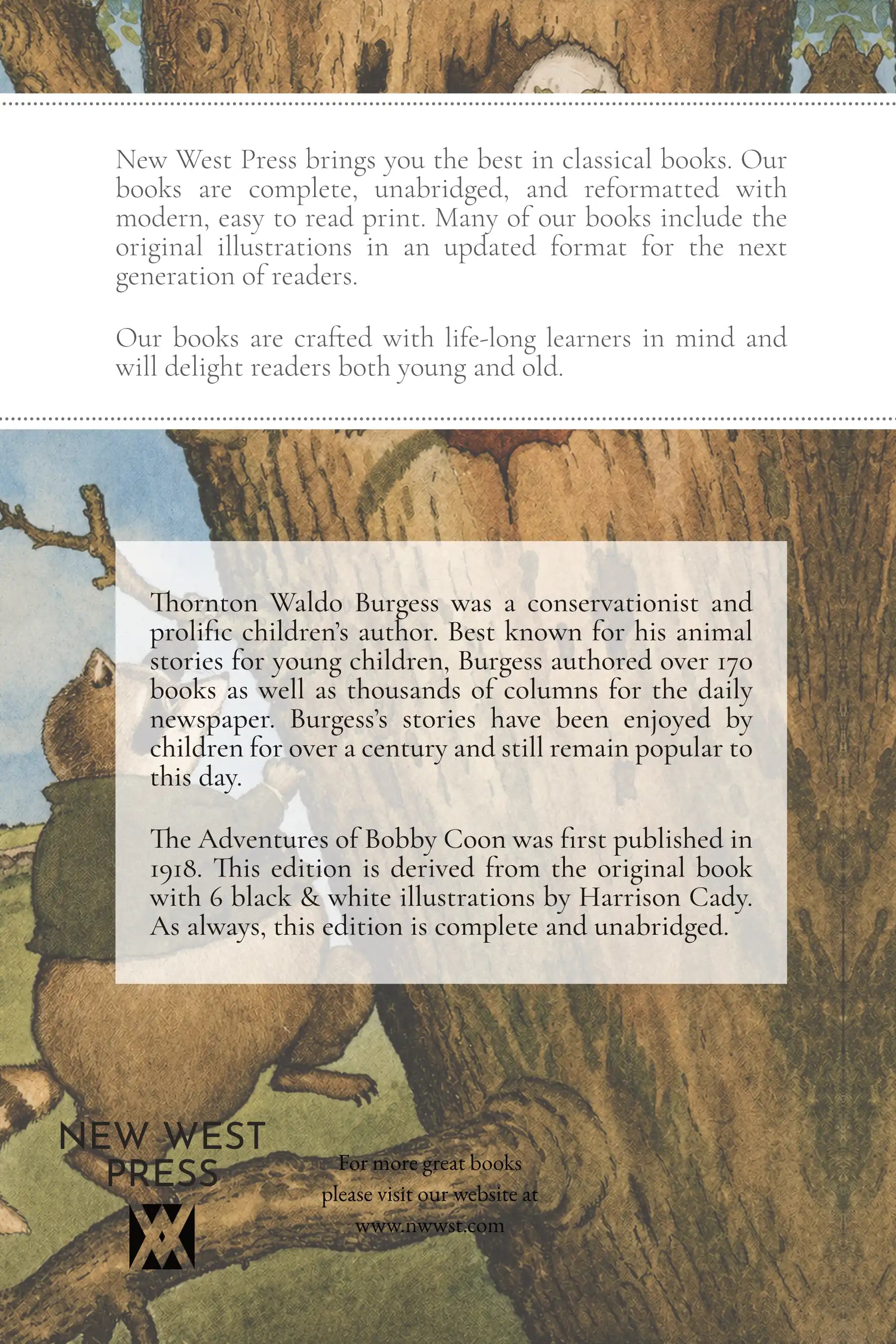 New West Press brings you the best in classical books. Our books are complete, unabridged, and reformatted with modern, easy to read print. Many of our books include the original illustrations in an updated format for the next generation of readers.

Our books are crafted with life-long learners in mind and will delight readers both young and old.

Thornton Waldo Burgess was a conservationist and prolific children's author. Best known for his animal stories for young children, Burgess authored over 170 books as well as thousands of columns for the daily newspaper. Burgess's stories have been enjoyed by children for over a century and still remain popular to this day.

The Adventures of Bobby Coon was first published in 1918. This edition is derived from the original book with 6 black & white illustrations by Harrison Cady. As always, this edition is complete and unabridged.

NEW WEST PRESS

For more great books please visit our website at www.nwwst.com